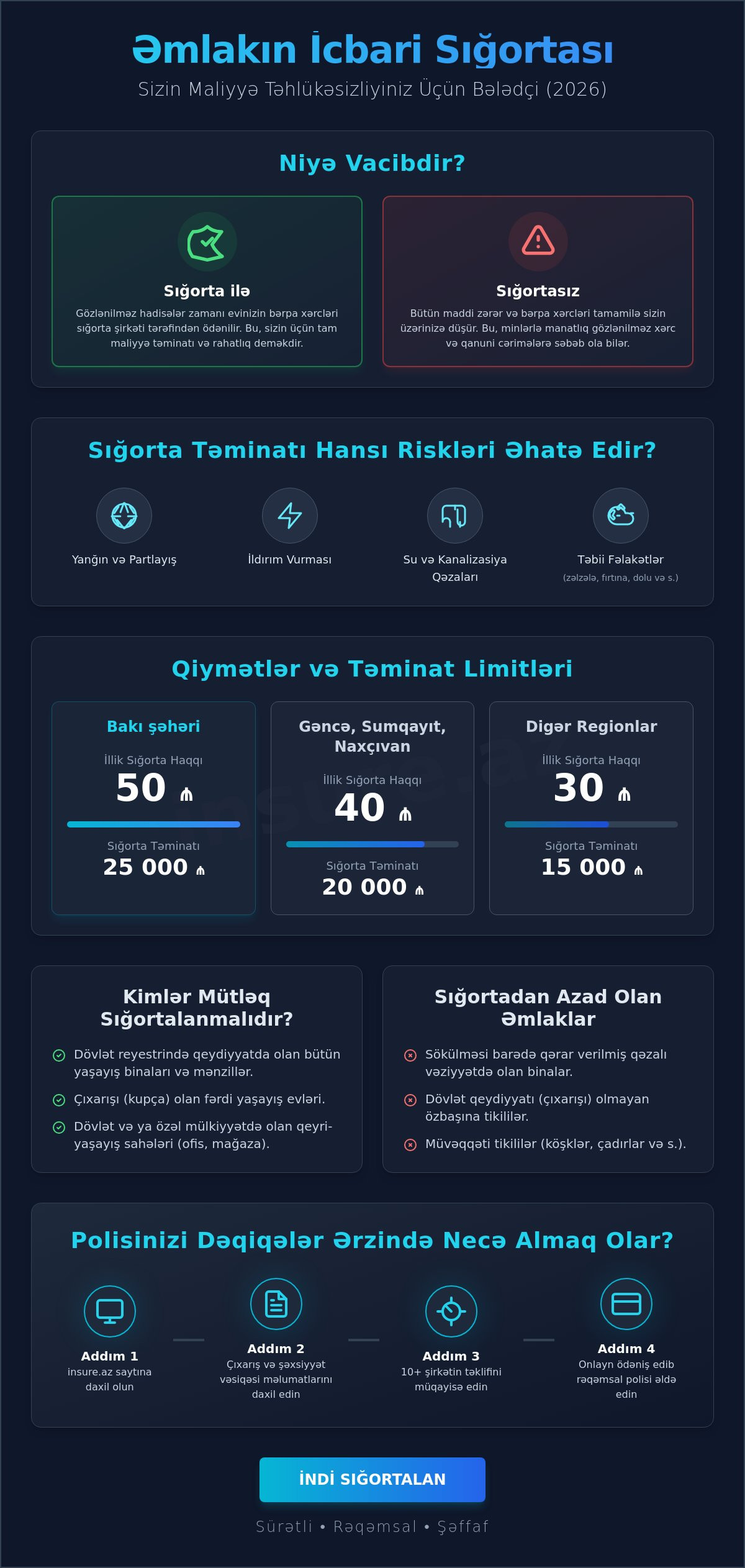 Əmlakın İcbari Sığortası

Sizin Maliyyə Təhlükəsizliyiniz Üçün Bələdçi (2026)

Niyə Vacibdir?

Sığorta ilə

Gözlənilməz hadisələr zamanı evinizin bərpa xərcləri sığorta şirkəti tərəfindən ödənilir. Bu, sizin üçün tam maliyyə təminatı və rahatlıq deməkdir.

Sığortasız

Bütün maddi zərər və bərpa xərcləri tamamilə sizin üzərinizə düşür. Bu, minlərlə manatlıq gözlənilməz xərc və qanuni cərimələrə səbəb ola bilər.

Sığorta Təminatı Hansı Riskləri Əhatə Edir?

Yanğın və Partlayış

İldırım Vurması

Su və Kanalizasiya Qəzaları

Təbii Fəlakətlər
(zəlzələ, fırtına, dolu və s.)

Qiymətlər və Təminat Limitləri

Bakı şəhəri
İllik Sığorta Haqqı
50 ₼
Sığorta Təminatı
25 000 ₼

Gəncə, Sumqayıt, Naxçıvan
İllik Sığorta Haqqı
40 ₼
Sığorta Təminatı
20 000 ₼

Digər Regionlar
İllik Sığorta Haqqı
30 ₼
Sığorta Təminatı
15 000 ₼

Kimlər Mütləq Sığortalanmalıdır?

Dövlət reyestrində qeydiyyatda olan bütün yaşayış binaları və mənzillər.

Çıxarışı (kupça) olan fərdi yaşayış evləri.

Dövlət və ya özəl mülkiyyətdə olan qeyri-yaşayış sahələri (ofis, mağaza).

Sığortadan Azad Olan Əmlaklar

Sökülməsi barədə qərar verilmiş qəzalı vəziyyətdə olan binalar.

Dövlət qeydiyyatı (çıxarışı) olmayan özbaşına tikililər.

Müvəqqəti tikililər (köşklər, çadırlar və s.).

Polisinizi Dəqiqələr Ərzində Necə Almaq Olar?

Addım 1
insure.az saytına daxil olun

Addım 2
Çıxarış və şəxsiyyət vəsiqəsi məlumatlarını daxil edin

Addım 3
10+ şirkətin təklifini müqayisə edin

Addım 4
Onlayn ödəniş edib rəqəmsal polisi əldə edin

İNDİ SIĞORTALAN

Sürətli • Rəqəmsal • Şəffaf